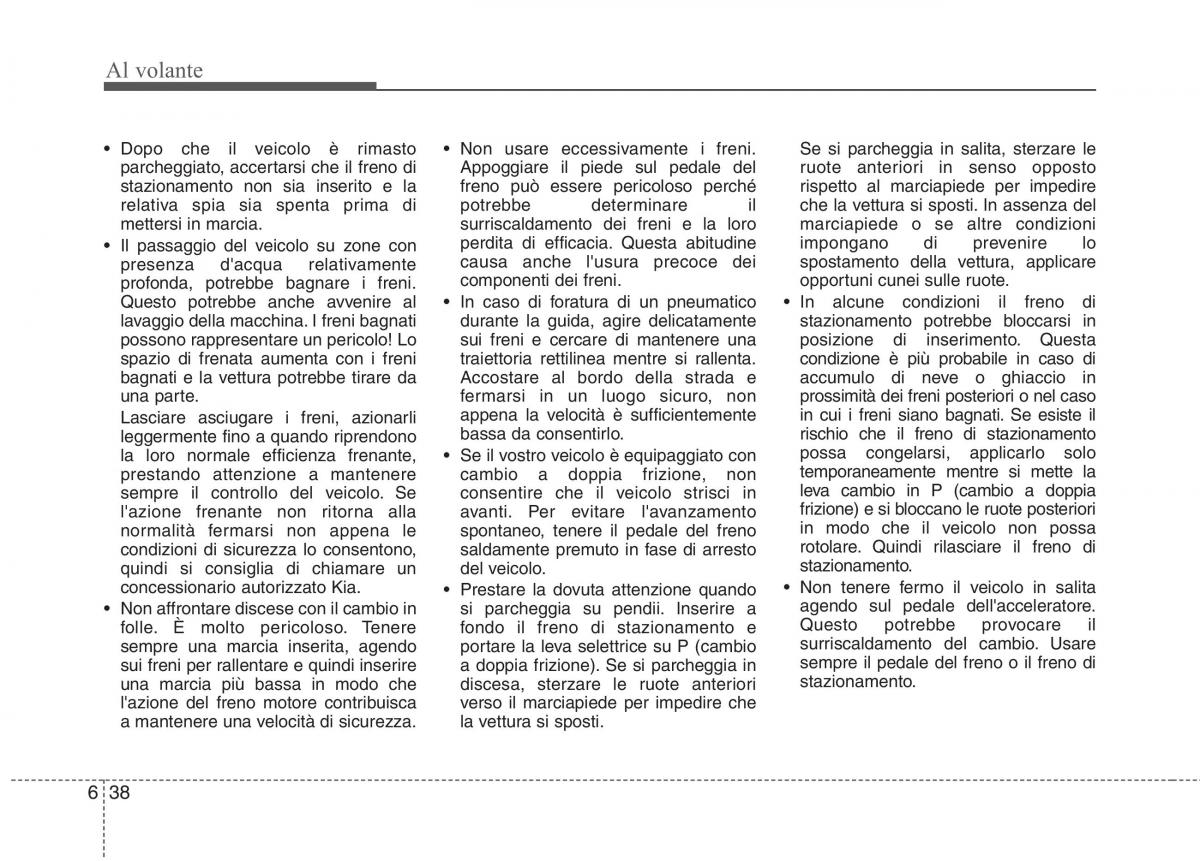 Al volante

• Dopo che il veicolo è rimasto parcheggiato, accertarsi che il freno di stazionamento non sia inserito e la relativa spia sia spenta prima di mettersi in marcia.
• Il passaggio del veicolo su zone con presenza d'acqua relativamente profonda, potrebbe bagnare i freni. Questo potrebbe anche avvenire al lavaggio della macchina. I freni bagnati possono rappresentare un pericolo! Lo spazio di frenata aumenta con i freni bagnati e la vettura potrebbe tirare da una parte.
Lasciare asciugare i freni, azionarli leggermente fino a quando riprendono la loro normale efficienza frenante, prestando attenzione a mantenere sempre il controllo del veicolo. Se l'azione frenante non ritorna alla normalità fermarsi non appena le condizioni di sicurezza lo consentono, quindi si consiglia di chiamare un concessionario autorizzato Kia.
• Non affrontare discese con il cambio in folle. È molto pericoloso. Tenere sempre una marcia inserita, agendo sui freni per rallentare e quindi inserire una marcia più bassa in modo che l'azione del freno motore contribuisca a mantenere una velocità di sicurezza.

• Non usare eccessivamente i freni. Appoggiare il piede sul pedale del freno può essere pericoloso perché potrebbe determinare il surriscaldamento dei freni e la loro perdita di efficacia. Questa abitudine causa anche l'usura precoce dei componenti dei freni.
• In caso di foratura di un pneumatico durante la guida, agire delicatamente sui freni e cercare di mantenere una traiettoria rettilinea mentre si rallenta. Accostare al bordo della strada e fermarsi in un luogo sicuro, non appena la velocità è sufficientemente bassa da consentirlo.
• Se il vostro veicolo è equipaggiato con cambio a doppia frizione, non consentire che il veicolo strisci in avanti. Per evitare l'avanzamento spontaneo, tenere il pedale del freno saldamente premuto in fase di arresto del veicolo.
• Prestare la dovuta attenzione quando si parcheggia su pendii. Inserire a fondo il freno di stazionamento e portare la leva selettrice su P (cambio a doppia frizione). Se si parcheggia in discesa, sterzare le ruote anteriori verso il marciapiede per impedire che la vettura si sposti.

Se si parcheggia in salita, sterzare le ruote anteriori in senso opposto rispetto al marciapiede per impedire che la vettura si sposti. In assenza del marciapiede o se altre condizioni impongano di prevenire lo spostamento della vettura, applicare opportuni cunei sulle ruote.
• In alcune condizioni il freno di stazionamento potrebbe bloccarsi in posizione di inserimento. Questa condizione è più probabile in caso di accumulo di neve o ghiaccio in prossimità dei freni posteriori o nel caso in cui i freni siano bagnati. Se esiste il rischio che il freno di stazionamento possa congelarsi, applicarlo solo temporaneamente mentre si mette la leva cambio in P (cambio a doppia frizione) e si bloccano le ruote posteriori in modo che il veicolo non possa rotolare. Quindi rilasciare il freno di stazionamento.
• Non tenere fermo il veicolo in salita agendo sul pedale dell'acceleratore. Questo potrebbe provocare il surriscaldamento del cambio. Usare sempre il pedale del freno o il freno di stazionamento.

6 38